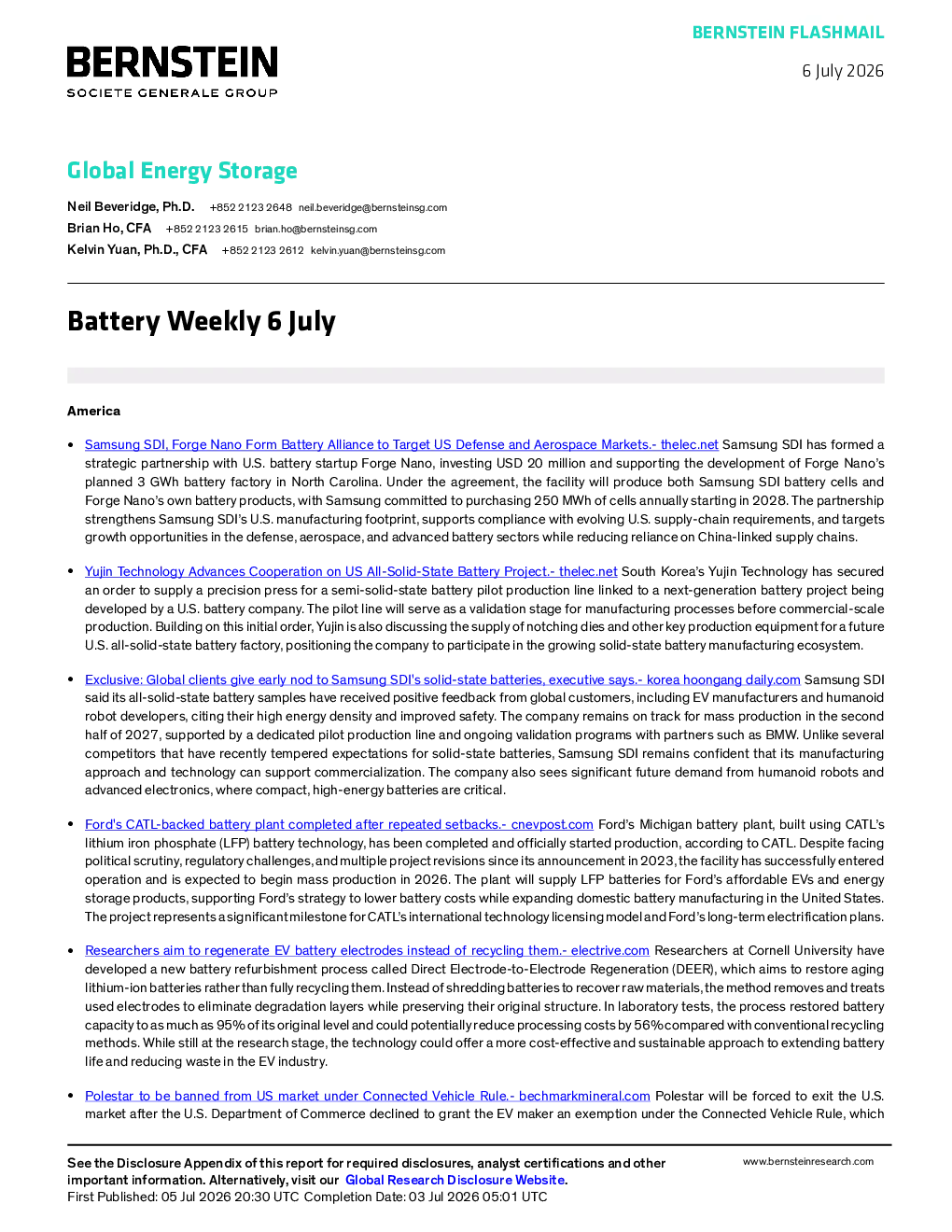 BERNSTEIN FLASHMAIL

BERNSTEIN
SOCIETE GENERALE GROUP

6 July 2026

Global Energy Storage

Neil Beveridge, Ph.D. +852 2123 2648 neil.beveridge@bernsteinsg.com
Brian Ho, CFA +852 2123 2615 brian.ho@bernsteinsg.com
Kelvin Yuan, Ph.D., CFA +852 2123 2612 kelvin.yuan@bernsteinsg.com

Battery Weekly 6 July

America

• Samsung SDI, Forge Nano Form Battery Alliance to Target US Defense and Aerospace Markets.- thelec.net Samsung SDI has formed a strategic partnership with U.S. battery startup Forge Nano, investing USD 20 million and supporting the development of Forge Nano's planned 3 GWh battery factory in North Carolina. Under the agreement, the facility will produce both Samsung SDI battery cells and Forge Nano's own battery products, with Samsung committed to purchasing 250 MWh of cells annually starting in 2028. The partnership strengthens Samsung SDI's U.S. manufacturing footprint, supports compliance with evolving U.S. supply-chain requirements, and targets growth opportunities in the defense, aerospace, and advanced battery sectors while reducing reliance on China-linked supply chains.

• Yujin Technology Advances Cooperation on US All-Solid-State Battery Project.- thelec.net South Korea's Yujin Technology has secured an order to supply a precision press for a semi-solid-state battery pilot production line linked to a next-generation battery project being developed by a U.S. battery company. The pilot line will serve as a validation stage for manufacturing processes before commercial-scale production. Building on this initial order, Yujin is also discussing the supply of notching dies and other key production equipment for a future U.S. all-solid-state battery factory, positioning the company to participate in the growing solid-state battery manufacturing ecosystem.

• Exclusive: Global clients give early nod to Samsung SDI's solid-state batteries, executive says.- korea hoongang daily.com Samsung SDI said its all-solid-state battery samples have received positive feedback from global customers, including EV manufacturers and humanoid robot developers, citing their high energy density and improved safety. The company remains on track for mass production in the second half of 2027, supported by a dedicated pilot production line and ongoing validation programs with partners such as BMW. Unlike several competitors that have recently tempered expectations for solid-state batteries, Samsung SDI remains confident that its manufacturing approach and technology can support commercialization. The company also sees significant future demand from humanoid robots and advanced electronics, where compact, high-energy batteries are critical.

• Ford's CATL-backed battery plant completed after repeated setbacks.- cnevpost.com Ford's Michigan battery plant, built using CATL's lithium iron phosphate (LFP) battery technology, has been completed and officially started production, according to CATL. Despite facing political scrutiny, regulatory challenges, and multiple project revisions since its announcement in 2023, the facility has successfully entered operation and is expected to begin mass production in 2026. The plant will supply LFP batteries for Ford's affordable EVs and energy storage products, supporting Ford's strategy to lower battery costs while expanding domestic battery manufacturing in the United States. The project represents a significant milestone for CATL's international technology licensing model and Ford's long-term electrification plans.

• Researchers aim to regenerate EV battery electrodes instead of recycling them.- electrive.com Researchers at Cornell University have developed a new battery refurbishment process called Direct Electrode-to-Electrode Regeneration (DEER), which aims to restore aging lithium-ion batteries rather than fully recycling them. Instead of shredding batteries to recover raw materials, the method removes and treats used electrodes to eliminate degradation layers while preserving their original structure. In laboratory tests, the process restored battery capacity to as much as 95% of its original level and could potentially reduce processing costs by 56% compared with conventional recycling methods. While still at the research stage, the technology could offer a more cost-effective and sustainable approach to extending battery life and reducing waste in the EV industry.

• Polestar to be banned from US market under Connected Vehicle Rule.- bechmarkmineral.com Polestar will be forced to exit the U.S. market after the U.S. Department of Commerce declined to grant the EV maker an exemption under the Connected Vehicle Rule, which

See the Disclosure Appendix of this report for required disclosures, analyst certifications and other important information. Alternatively, visit our Global Research Disclosure Website.
First Published: 05 Jul 2026 20:30 UTC Completion Date: 03 Jul 2026 05:01 UTC

www.bernsteinresearch.com